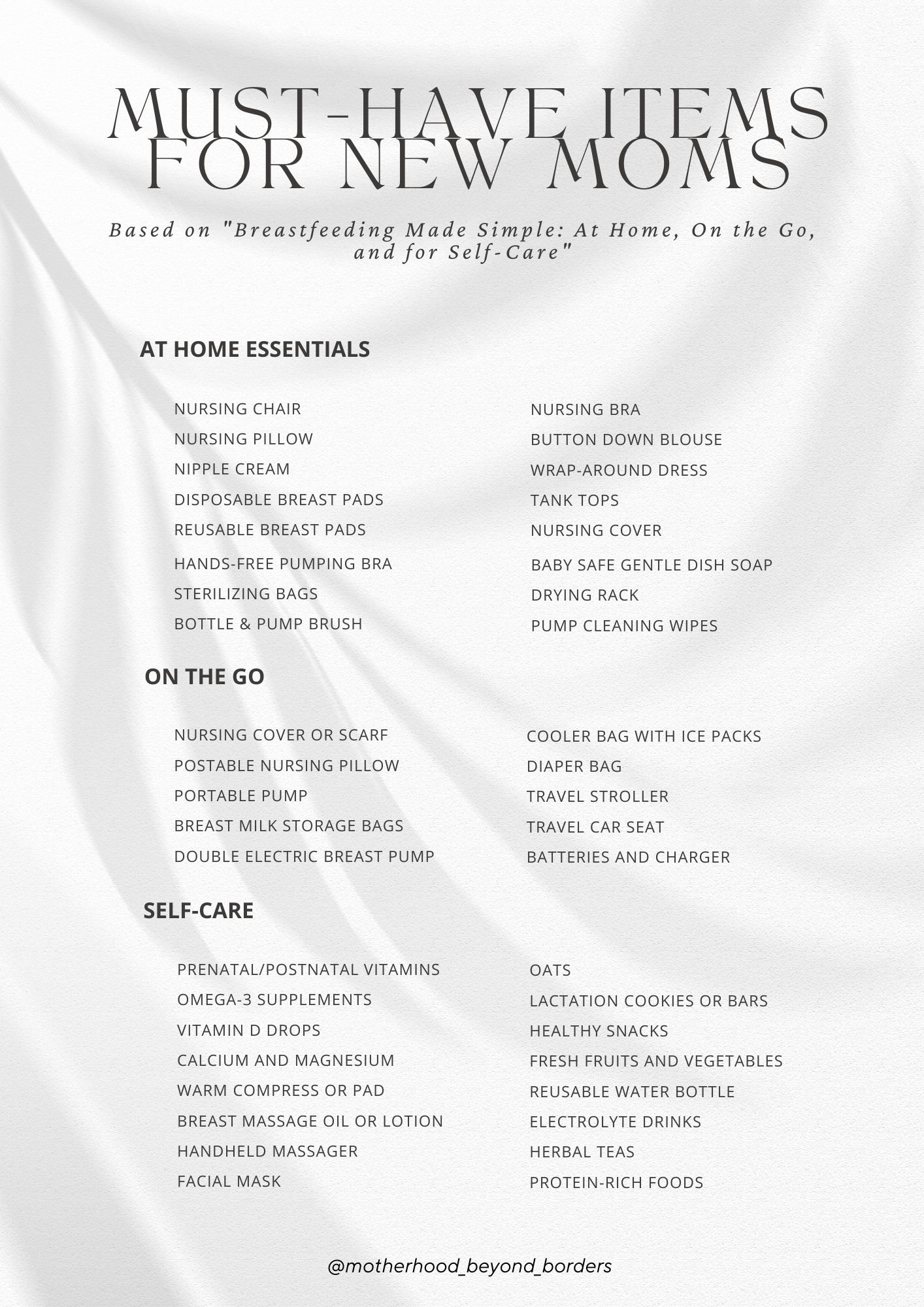 MUST-HAVE ITEMS FOR NEW MOMS

Based on "Breastfeeding Made Simple: At Home, On the Go, and for Self-Care"

AT HOME ESSENTIALS

NURSING CHAIR
NURSING PILLOW
NIPPLE CREAM
DISPOSABLE BREAST PADS
REUSABLE BREAST PADS
HANDS-FREE PUMPING BRA
STERILIZING BAGS
BOTTLE & PUMP BRUSH

NURSING BRA
BUTTON DOWN BLOUSE
WRAP-AROUND DRESS
TANK TOPS
NURSING COVER
BABY SAFE GENTLE DISH SOAP
DRYING RACK
PUMP CLEANING WIPES

ON THE GO

NURSING COVER OR SCARF
POSTABLE NURSING PILLOW
PORTABLE PUMP
BREAST MILK STORAGE BAGS
DOUBLE ELECTRIC BREAST PUMP

COOLER BAG WITH ICE PACKS
DIAPER BAG
TRAVEL STROLLER
TRAVEL CAR SEAT
BATTERIES AND CHARGER

SELF-CARE

PRENATAL/POSTNATAL VITAMINS
OMEGA-3 SUPPLEMENTS
VITAMIN D DROPS
CALCIUM AND MAGNESIUM
WARM COMPRESS OR PAD
BREAST MASSAGE OIL OR LOTION
HANDHELD MASSAGER
FACIAL MASK

OATS
LACTATION COOKIES OR BARS
HEALTHY SNACKS
FRESH FRUITS AND VEGETABLES
REUSABLE WATER BOTTLE
ELECTROLYTE DRINKS
HERBAL TEAS
PROTEIN-RICH FOODS

@motherhood_beyond_borders